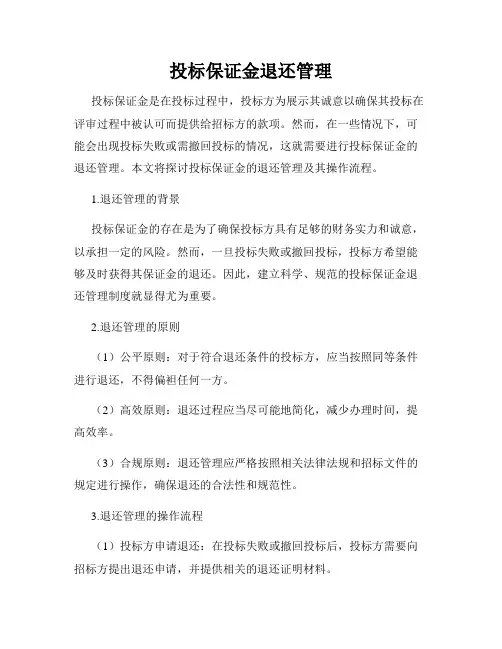 投标保证金退还管理

投标保证金是在投标过程中，投标方为展示其诚意以确保其投标在评审过程中被认可而提供给招标方的款项。然而，在一些情况下，可能会出现投标失败或需撤回投标的情况，这就需要进行投标保证金的退还管理。本文将探讨投标保证金的退还管理及其操作流程。

1.退还管理的背景

投标保证金的存在是为了确保投标方具有足够的财务实力和诚意，以承担一定的风险。然而，一旦投标失败或撤回投标，投标方希望能够及时获得其保证金的退还。因此，建立科学、规范的投标保证金退还管理制度就显得尤为重要。

2.退还管理的原则

（1）公平原则：对于符合退还条件的投标方，应当按照同等条件进行退还，不得偏袒任何一方。

（2）高效原则：退还过程应当尽可能地简化，减少办理时间，提高效率。

（3）合规原则：退还管理应严格按照相关法律法规和招标文件的规定进行操作，确保退还的合法性和规范性。

3.退还管理的操作流程

（1）投标方申请退还：在投标失败或撤回投标后，投标方需要向招标方提出退还申请，并提供相关的退还证明材料。